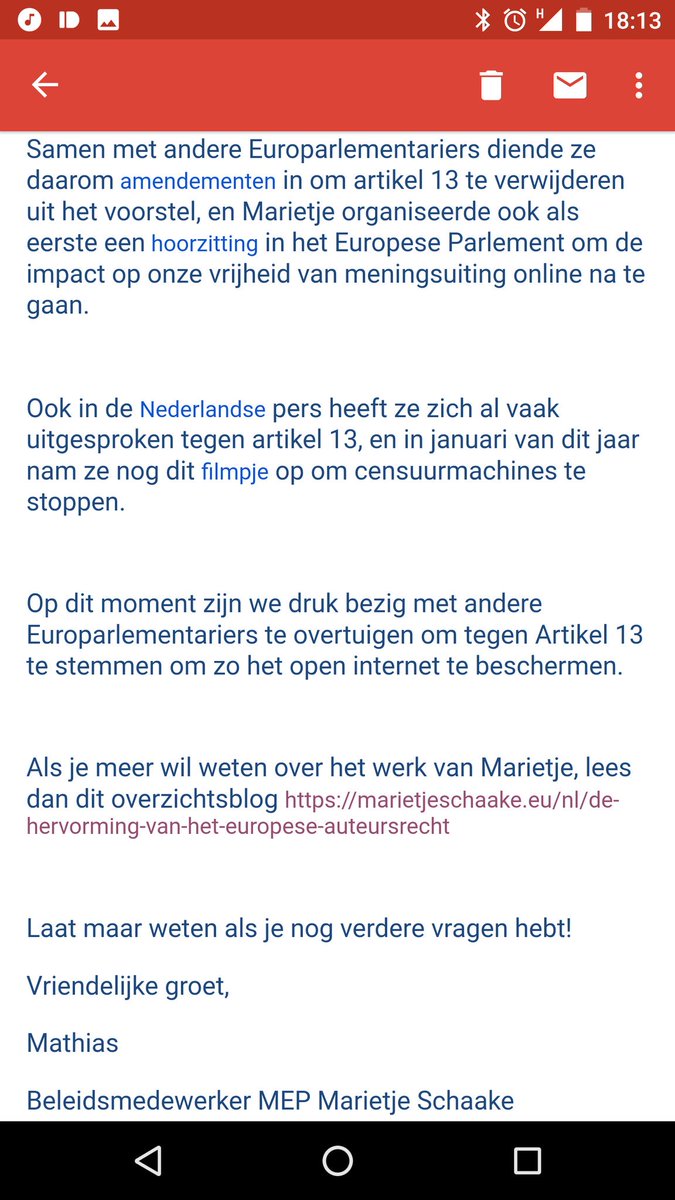 18:13

Samen met andere Europarlementariers diende ze daarom amendementen in om artikel 13 te verwijderen uit het voorstel, en Marietje organiseerde ook als eerste een hoorzitting in het Europese Parlement om de impact op onze vrijheid van meningsuiting online na te gaan.

Ook in de Nederlandse pers heeft ze zich al vaak uitgesproken tegen artikel 13, en in januari van dit jaar nam ze nog dit filmpje op om censuurmachines te stoppen.

Op dit moment zijn we druk bezig met andere Europarlementariers te overtuigen om tegen Artikel 13 te stemmen om zo het open internet te beschermen.

Als je meer wil weten over het werk van Marietje, lees dan dit overzichtsblog https://marietjeschaake.eu/nl/de-hervorming-van-het-europese-auteursrecht

Laat maar weten als je nog verdere vragen hebt!

Vriendelijke groet,

Mathias

Beleidsmedewerker MEP Marietje Schaake